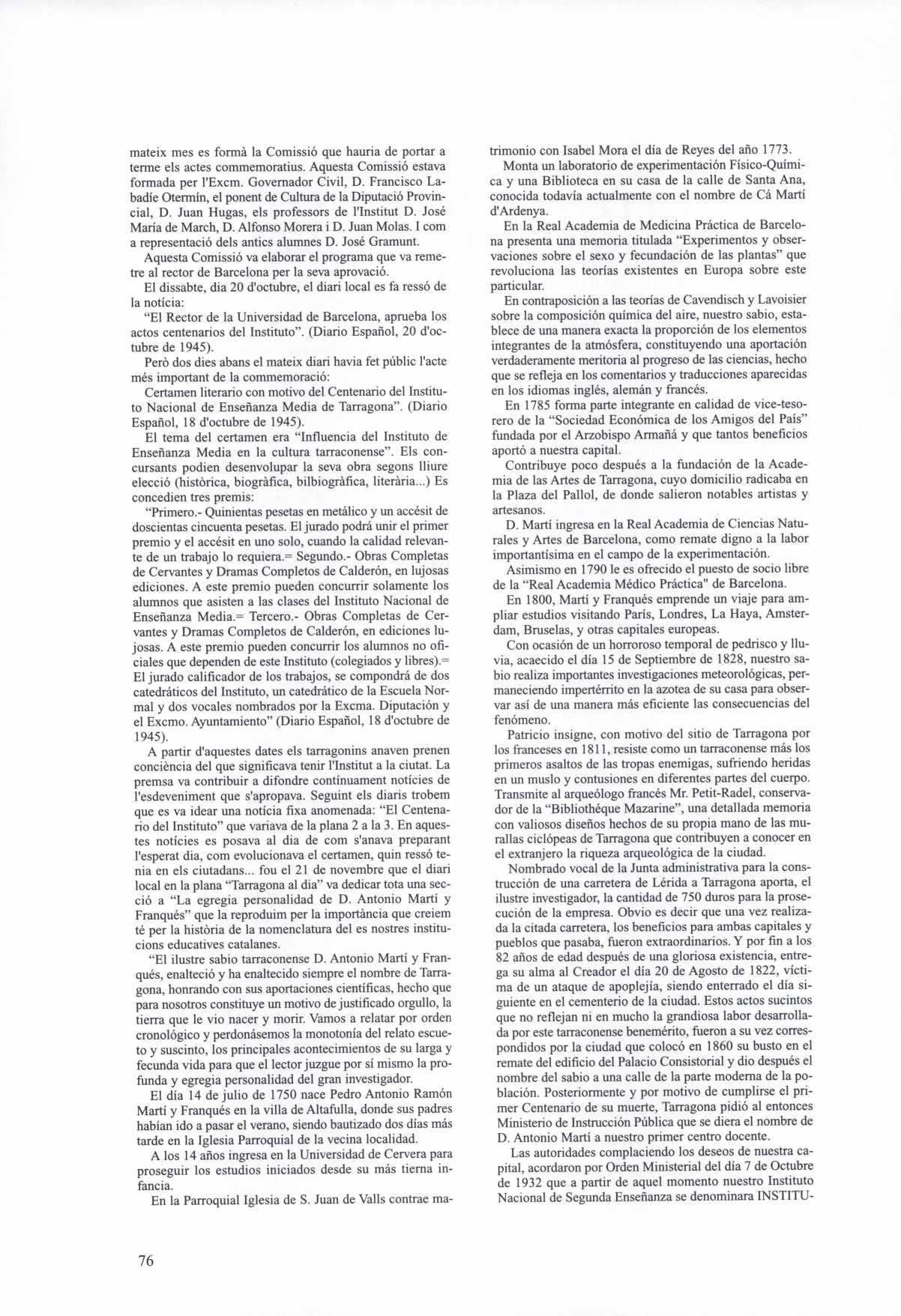 mateix mes es formà la Comissió que hauria de portar a terme els actes commemoratius. Aquesta Comissió estava formada per l'Excm. Governador Civil, D. Francisco Labadíe Otermín, el ponent de Cultura de la Diputació Provincial, D. Juan Hugas, els professors de l'Institut D. José María de March, D. Alfonso Morera i D. Juan Molas. I com a representació dels antics alumnes D. José Gramunt.

Aquesta Comissió va elaborar el programa que va remetre al rector de Barcelona per la seva aprovació.

El dissabte, dia 20 d'octubre, el diari local es fa ressó de la notícia:

"El Rector de la Universidad de Barcelona, aprueba los actos centenarios del Instituto". (Diario Español, 20 d'octubre de 1945).

Però dos dies abans el mateix diari havia fet públic l'acte més important de la commemoració:

Certamen literario con motivo del Centenario del Instituto Nacional de Enseñanza Media de Tarragona". (Diario Español, 18 d'octubre de 1945).

El tema del certamen era "Influencia del Instituto de Enseñanza Media en la cultura tarraconense". Els concursants podien desenvolupar la seva obra segons lliure elecció (històrica, biogràfica, bilbiogràfica, literària...) Es concedien tres premis:

"Primero.- Quinientas pesetas en metálico y un accésit de doscientas cincuenta pesetas. El jurado podrá unir el primer premio y el accésit en uno solo, cuando la calidad relevante de un trabajo lo requiera.= Segundo.- Obras Completas de Cervantes y Dramas Completos de Calderón, en lujosas ediciones. A este premio pueden concurrir solamente los alumnos que asisten a las clases del Instituto Nacional de Enseñanza Media.= Tercero.- Obras Completas de Cervantes y Dramas Completos de Calderón, en ediciones lujosas. A este premio pueden concurrir los alumnos no oficiales que dependen de este Instituto (colegiados y libres).= El jurado calificador de los trabajos, se compondrá de dos catedráticos del Instituto, un catedrático de la Escuela Normal y dos vocales nombrados por la Excma. Diputación y el Excmo. Ayuntamiento" (Diario Español, 18 d'octubre de 1945).

A partir d'aquestes dates els tarragonins anaven prenen conciència del que significava tenir l'Institut a la ciutat. La premsa va contribuir a difondre contínuament notícies de l'esdeveniment que s'apropava. Seguint els diaris trobem que es va idear una notícia fixa anomenada: "El Centenario del Instituto" que variava de la plana 2 a la 3. En aquestes notícies es posava al dia de com s'anava preparant l'esperat dia, com evolucionava el certamen, quin ressó tenia en els ciutadans... fou el 21 de novembre que el diari local en la plana "Tarragona al dia" va dedicar tota una secció a "La egregia personalidad de D. Antonio Martí y Franqués" que la reproduim per la importància que creiem té per la història de la nomenclatura del es nostres institucions educatives catalanes.

"El ilustre sabio tarraconense D. Antonio Martí y Franqués, enalteció y ha enaltecido siempre el nombre de Tarragona, honrando con sus aportaciones científicas, hecho que para nosotros constituye un motivo de justificado orgullo, la tierra que le vio nacer y morir. Vamos a relatar por orden cronológico y perdonásemos la monotonía del relato escueto y suscinto, los principales acontecimientos de su larga y fecunda vida para que el lector juzgue por sí mismo la profunda y egregia personalidad del gran investigador.

El día 14 de julio de 1750 nace Pedro Antonio Ramón Martí y Franqués en la villa de Altafulla, donde sus padres habían ido a pasar el verano, siendo bautizado dos días más tarde en la Iglesia Parroquial de la vecina localidad.

A los 14 años ingresa en la Universidad de Cervera para proseguir los estudios iniciados desde su más tierna infancia.

En la Parroquial Iglesia de S. Juan de Valls contrae matrimonio con Isabel Mora el día de Reyes del año 1773.

Monta un laboratorio de experimentación Físico-Química y una Biblioteca en su casa de la calle de Santa Ana, conocida todavía actualmente con el nombre de Cá Martí d'Ardenya.

En la Real Academia de Medicina Práctica de Barcelona presenta una memoria titulada "Experimentos y observaciones sobre el sexo y fecundación de las plantas" que revoluciona las teorías existentes en Europa sobre este particular.

En contraposición a las teorías de Cavendisch y Lavoisier sobre la composición química del aire, nuestro sabio, establece de una manera exacta la proporción de los elementos integrantes de la atmósfera, constituyendo una aportación verdaderamente meritoria al progreso de las ciencias, hecho que se refleja en los comentarios y traducciones aparecidas en los idiomas inglés, alemán y francés.

En 1785 forma parte integrante en calidad de vice-tesorero de la "Sociedad Económica de los Amigos del País" fundada por el Arzobispo Armañá y que tantos beneficios aportó a nuestra capital.

Contribuye poco después a la fundación de la Academia de las Artes de Tarragona, cuyo domicilio radicaba en la Plaza del Pallol, de donde salieron notables artistas y artesanos.

D. Martí ingresa en la Real Academia de Ciencias Naturales y Artes de Barcelona, como remate digno a la labor importantísima en el campo de la experimentación.

Asimismo en 1790 le es ofrecido el puesto de socio libre de la "Real Academia Médico Práctica" de Barcelona.

En 1800, Martí y Franqués emprende un viaje para ampliar estudios visitando París, Londres, La Haya, Amsterdam, Bruselas, y otras capitales europeas.

Con ocasión de un horroroso temporal de pedrisco y lluvia, acaecido el día 15 de Septiembre de 1828, nuestro sabio realiza importantes investigaciones meteorológicas, permaneciendo impertérrito en la azotea de su casa para observar así de una manera más eficiente las consecuencias del fenómeno.

Patricio insigne, con motivo del sitio de Tarragona por los franceses en 1811, resiste como un tarraconense más los primeros asaltos de las tropas enemigas, sufriendo heridas en un muslo y contusiones en diferentes partes del cuerpo. Transmite al arqueólogo francés Mr. Petit-Radel, conservador de la "Bibliothéque Mazarine", una detallada memoria con valiosos diseños hechos de su propia mano de las murallas ciclópeas de Tarragona que contribuyen a conocer en el extranjero la riqueza arqueológica de la ciudad.

Nombrado vocal de la Junta administrativa para la construcción de una carretera de Lérida a Tarragona aporta, el ilustre investigador, la cantidad de 750 duros para la prosecución de la empresa. Obvio es decir que una vez realizada la citada carretera, los beneficios para ambas capitales y pueblos que pasaba, fueron extraordinarios. Y por fin a los 82 años de edad después de una gloriosa existencia, entrega su alma al Creador el día 20 de Agosto de 1822, víctima de un ataque de apoplejía, siendo enterrado el día siguiente en el cementerio de la ciudad. Estos actos sucintos que no reflejan ni en mucho la grandiosa labor desarrollada por este tarraconense benemérito, fueron a su vez correspondidos por la ciudad que colocó en 1860 su busto en el remate del edificio del Palacio Consistorial y dio después el nombre del sabio a una calle de la parte moderna de la población. Posteriormente y por motivo de cumplirse el primer Centenario de su muerte, Tarragona pidió al entonces Ministerio de Instrucción Pública que se diera el nombre de D. Antonio Martí a nuestro primer centro docente.

Las autoridades complaciendo los deseos de nuestra capital, acordaron por Orden Ministerial del día 7 de Octubre de 1932 que a partir de aquel momento nuestro Instituto Nacional de Segunda Enseñanza se denominara INSTITU-

76